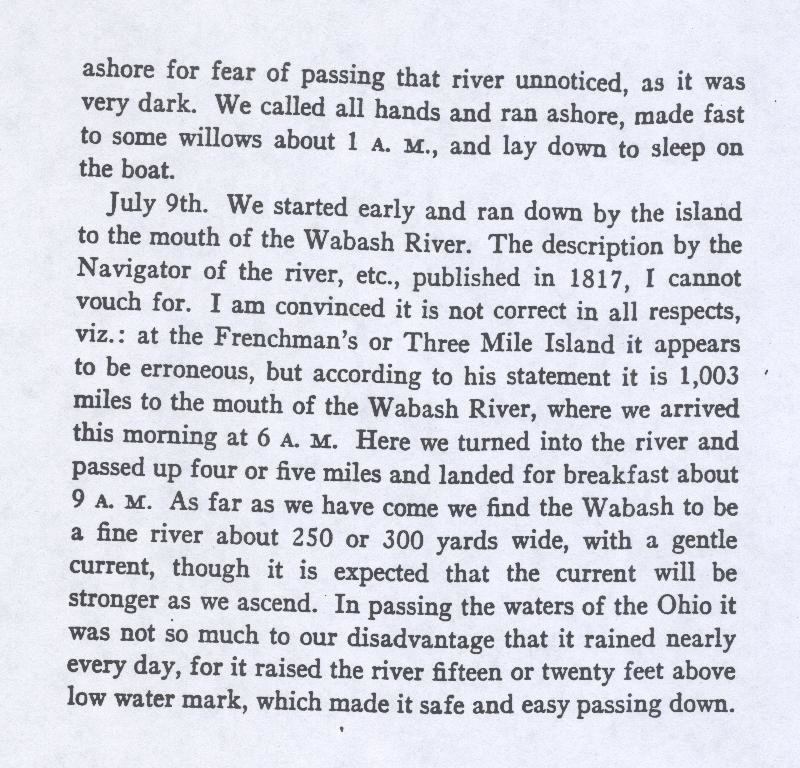 ashore for fear of passing that river unnoticed, as it was very dark. We called all hands and ran ashore, made fast to some willows about 1 A. M., and lay down to sleep on the boat.

July 9th. We started early and ran down by the island to the mouth of the Wabash River. The description by the Navigator of the river, etc., published in 1817, I cannot vouch for. I am convinced it is not correct in all respects, viz.: at the Frenchman's or Three Mile Island it appears to be erroneous, but according to his statement it is 1,003 miles to the mouth of the Wabash River, where we arrived this morning at 6 A. M. Here we turned into the river and passed up four or five miles and landed for breakfast about 9 A. M. As far as we have come we find the Wabash to be a fine river about 250 or 300 yards wide, with a gentle current, though it is expected that the current will be stronger as we ascend. In passing the waters of the Ohio it was not so much to our disadvantage that it rained nearly every day, for it raised the river fifteen or twenty feet above low water mark, which made it safe and easy passing down.